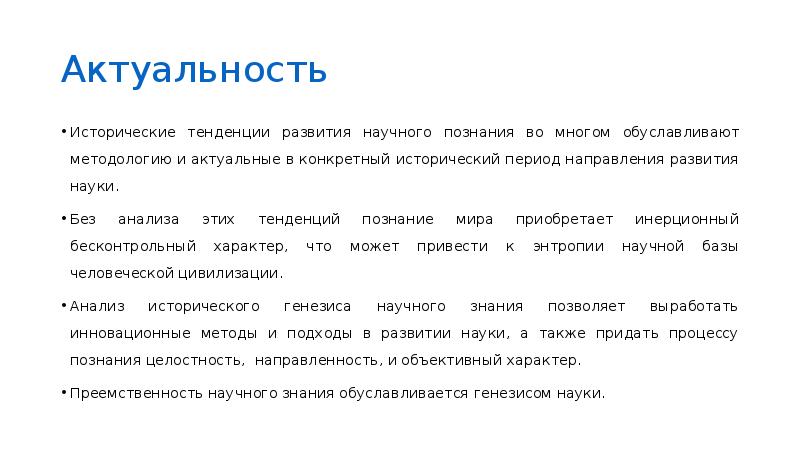 Актуальность

• Исторические тенденции развития научного познания во многом обуславливают методологию и актуальные в конкретный исторический период направления развития науки.

• Без анализа этих тенденций познание мира приобретает инерционный бесконтрольный характер, что может привести к энтропии научной базы человеческой цивилизации.

• Анализ исторического генезиса научного знания позволяет выработать инновационные методы и подходы в развитии науки, а также придать процессу познания целостность, направленность, и объективный характер.

• Преемственность научного знания обуславливается генезисом науки.